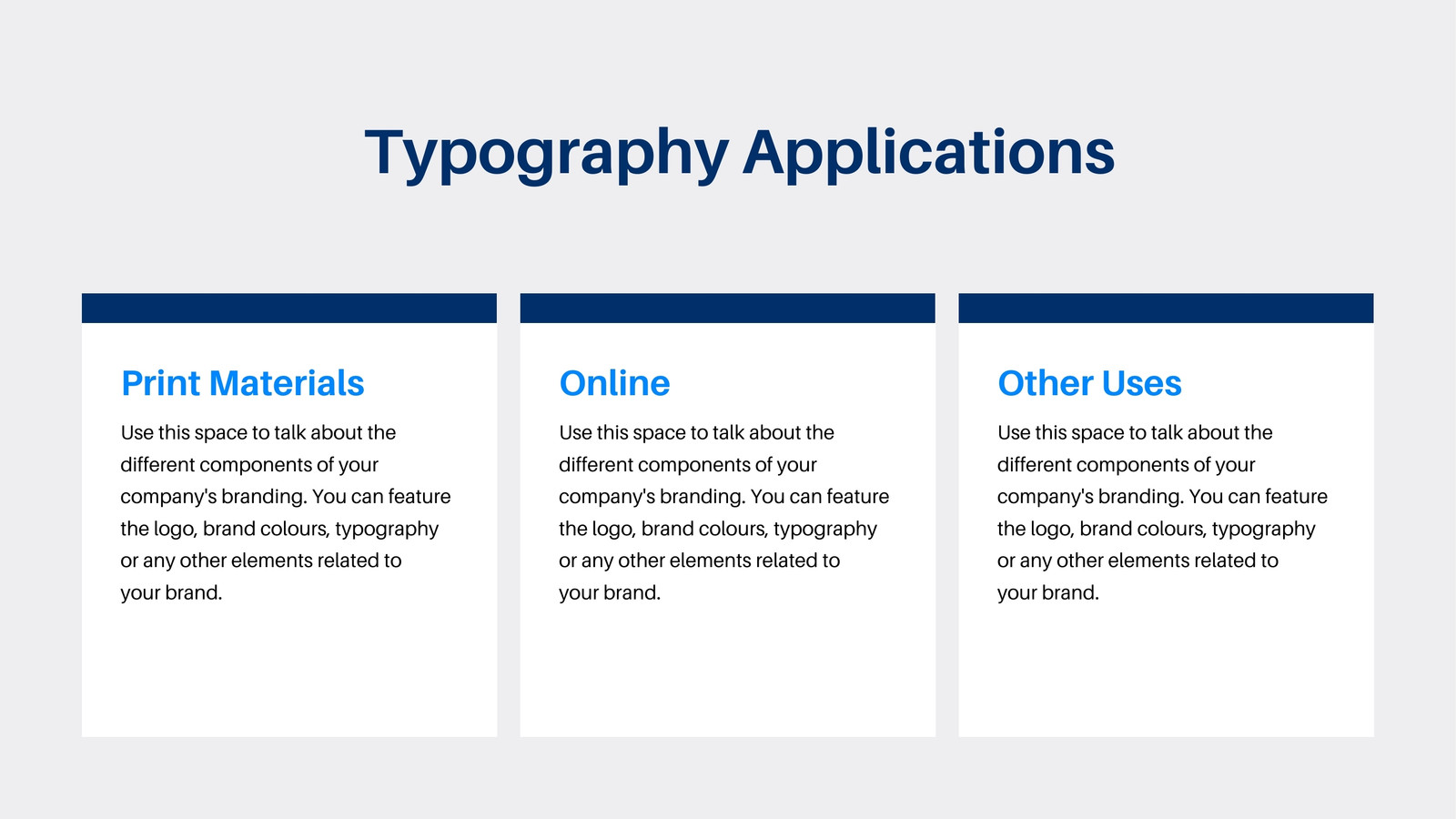 Typography Applications

Print Materials

Use this space to talk about the different components of your company's branding. You can feature the logo, brand colours, typography or any other elements related to your brand.

Online

Use this space to talk about the different components of your company's branding. You can feature the logo, brand colours, typography or any other elements related to your brand.

Other Uses

Use this space to talk about the different components of your company's branding. You can feature the logo, brand colours, typography or any other elements related to your brand.